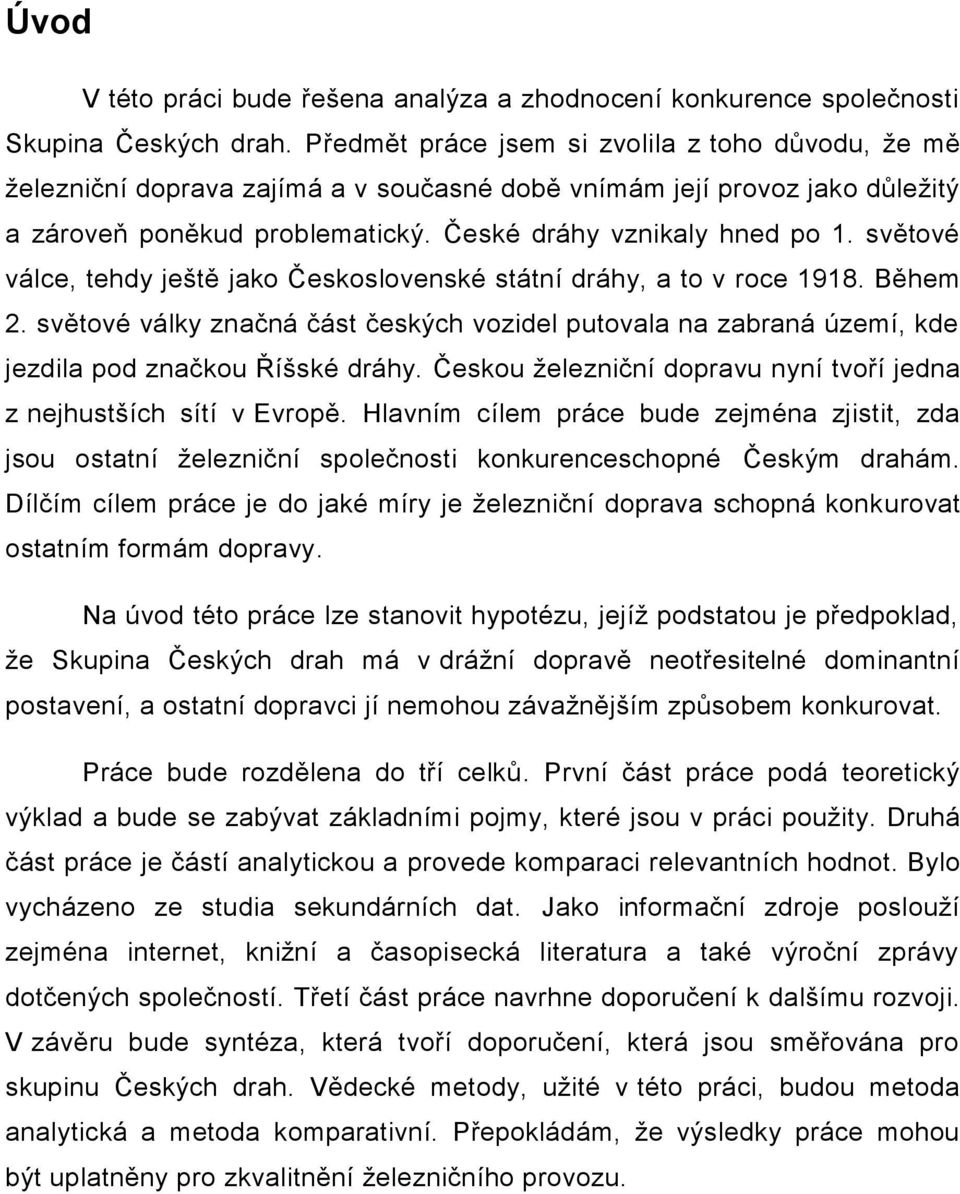 Úvod

V této práci bude řešena analýza a zhodnocení konkurence společnosti Skupina Českých drah. Předmět práce jsem si zvolila z toho důvodu, že mě železniční doprava zajímá a v současné době vnímám její provoz jako důležitý a zároveň poněkud problematický. České dráhy vznikaly hned po 1. světové válce, tehdy ještě jako Československé státní dráhy, a to v roce 1918. Během 2. světové války značná část českých vozidel putovala na zabraná území, kde jezdila pod značkou Říšské dráhy. Českou železniční dopravu nyní tvoří jedna z nejhustších sítí v Evropě. Hlavním cílem práce bude zejména zjistit, zda jsou ostatní železniční společnosti konkurenceschopné Českým drahám. Dílčím cílem práce je do jaké míry je železniční doprava schopná konkurovat ostatním formám dopravy.

Na úvod této práce lze stanovit hypotézu, jejíž podstatou je předpoklad, že Skupina Českých drah má v drážní dopravě neotřesitelné dominantní postavení, a ostatní dopravci jí nemohou závažnějším způsobem konkurovat.

Práce bude rozdělena do tří celků. První část práce podá teoretický výklad a bude se zabývat základními pojmy, které jsou v práci použity. Druhá část práce je částí analytickou a provede komparaci relevantních hodnot. Bylo vycházeno ze studia sekundárních dat. Jako informační zdroje poslouží zejména internet, knižní a časopisecká literatura a také výroční zprávy dotčených společností. Třetí část práce navrhne doporučení k dalšímu rozvoji. V závěru bude syntéza, která tvoří doporučení, která jsou směřována pro skupinu Českých drah. Vědecké metody, užité v této práci, budou metoda analytická a metoda komparativní. Přepokládám, že výsledky práce mohou být uplatněny pro zkvalitnění železničního provozu.